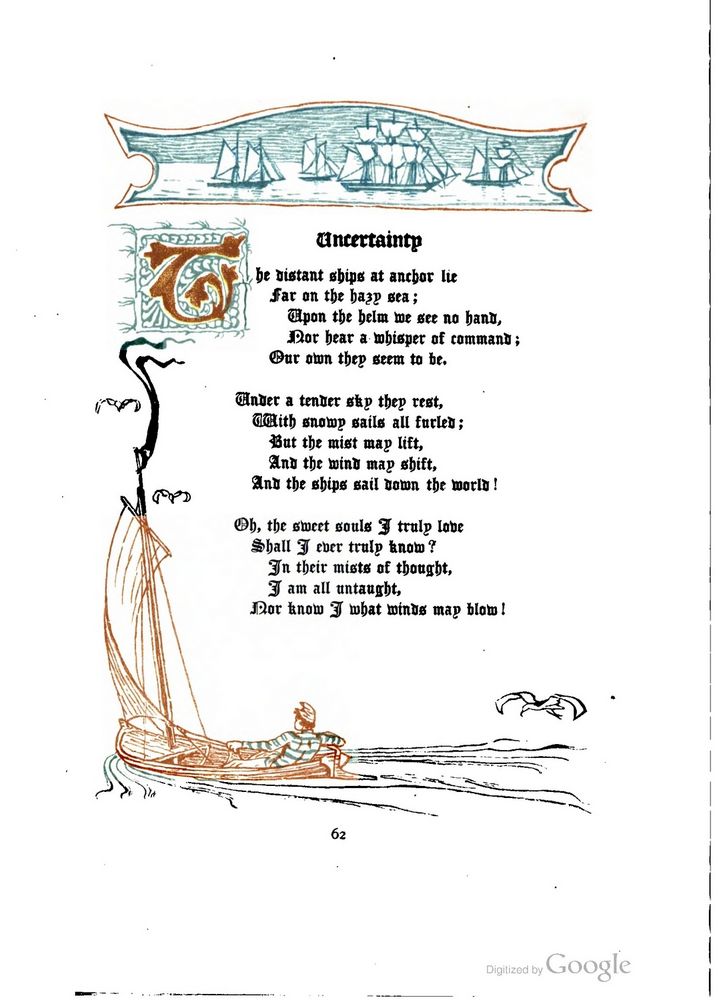 Uncertainty

The distant ships at anchor lie
Far on the hazy sea;
Upon the helm we see no hand,
Nor hear a whisper of command;
Our own they seem to be.

Under a tender sky they rest,
With snowy sails all furled;
But the mist may lift,
And the wind may shift,
And the ships sail down the world!

Oh, the sweet souls I truly love
Shall I ever truly know?
In their mists of thought,
I am all untaught,
Nor know I what winds may blow!

62

Digitized by Google